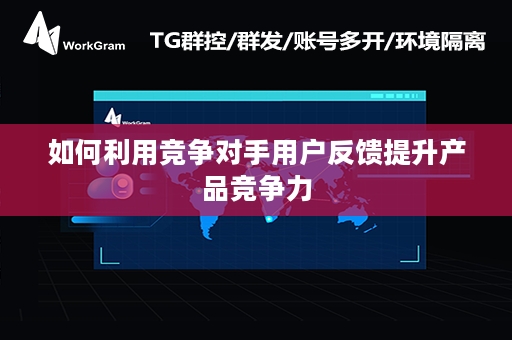 WorkGram

TG群控/群发/账号多开/环境隔离

WorkGram

如何利用竞争对手用户反馈提升产品竞争力